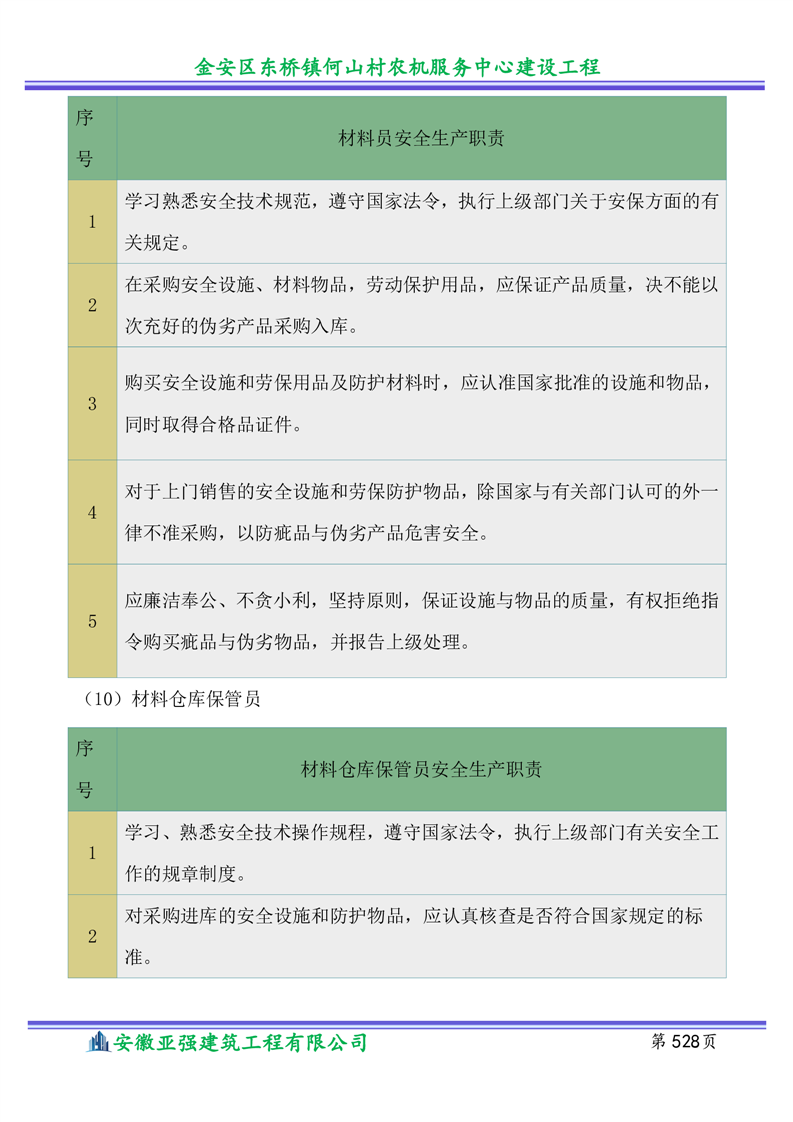 金安区东桥镇何山村农机服务中心建设工程

| 序号 | 材料员安全生产职责 |
|---|---|
| 1 | 学习熟悉安全技术规范，遵守国家法令，执行上级部门关于安保方面的有关规定。 |
| 2 | 在采购安全设施、材料物品，劳动保护用品，应保证产品质量，决不能以次充好的伪劣产品采购入库。 |
| 3 | 购买安全设施和劳保用品及防护材料时，应认准国家批准的设施和物品，同时取得合格品证件。 |
| 4 | 对于上门销售的安全设施和劳保防护物品，除国家与有关部门认可的外一律不准采购，以防疵品与伪劣产品危害安全。 |
| 5 | 应廉洁奉公、不贪小利，坚持原则，保证设施与物品的质量，有权拒绝指令购买疵品与伪劣物品，并报告上级处理。 |

（10）材料仓库保管员

| 序号 | 材料仓库保管员安全生产职责 |
|---|---|
| 1 | 学习、熟悉安全技术操作规程，遵守国家法令，执行上级部门有关安全工作的规章制度。 |
| 2 | 对采购进库的安全设施和防护物品，应认真核查是否符合国家规定的标准。 |

安徽亚强建筑工程有限公司
第 528 页